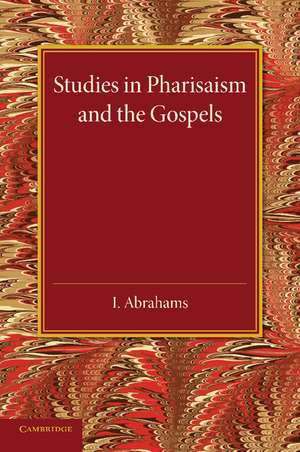 Studies in Pharisaism and the Gospels

I. Abrahams

CAMBRIDGE